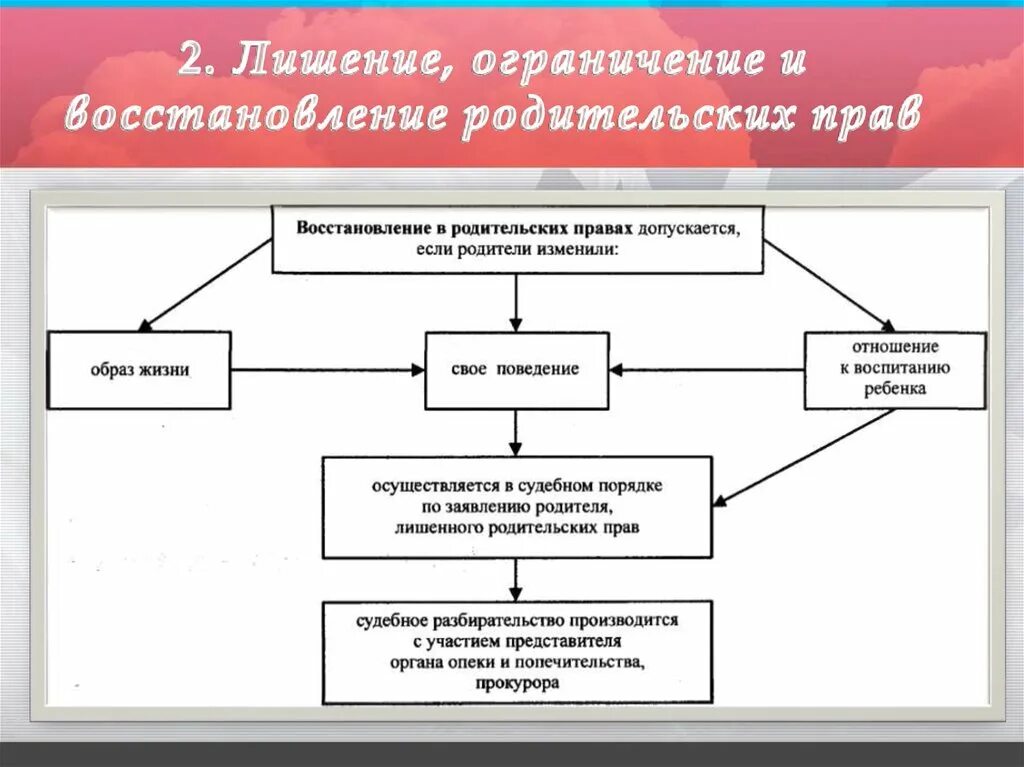 2. Лишение, ограничение и восстановление родительских прав

Восстановление в родительских правах допускается, если родители изменили:

образ жизни

свое поведение

отношение к воспитанию ребенка

осуществляется в судебном порядке по заявлению родителя, лишенного родительских прав

судебное разбирательство производится с участием представителя органа опеки и попечительства, прокурора